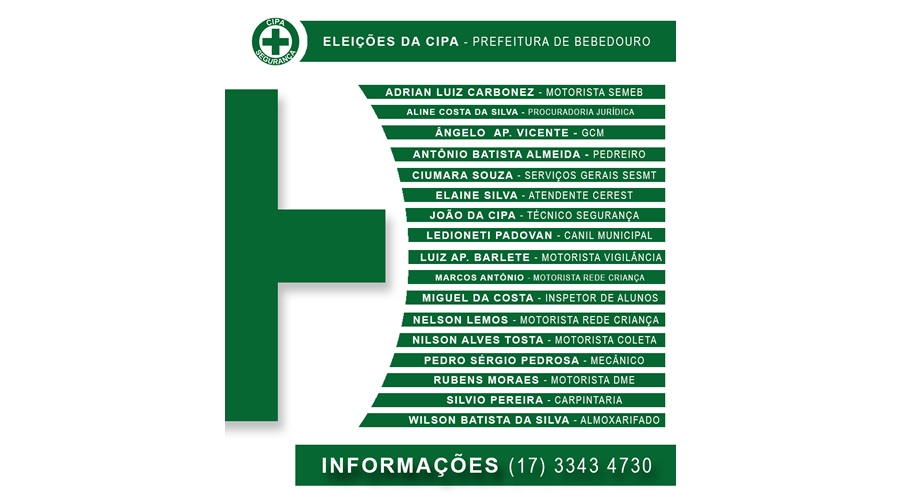 CIPA
SEGURANÇA

ELEIÇÕES DA CIPA - PREFEITURA DE BEBEDOURO

ADRIAN LUIZ CARBONEZ - MOTORISTA SEMEB
ALINE COSTA DA SILVA - PROCURADORIA JURÍDICA
ÂNGELO AP. VICENTE - GCM
ANTÔNIO BATISTA ALMEIDA - PEDREIRO
CIUMARA SOUZA - SERVIÇOS GERAIS SESMT
ELAINE SILVA - ATENDENTE CEREST
JOÃO DA CIPA - TÉCNICO SEGURANÇA
LEDIONETI PADOVAN - CANIL MUNICIPAL
LUIZ AP. BARLETE - MOTORISTA VIGILÂNCIA
MARCOS ANTÔNIO - MOTORISTA REDE CRIANÇA
MIGUEL DA COSTA - INSPETOR DE ALUNOS
NELSON LEMOS - MOTORISTA REDE CRIANÇA
NILSON ALVES TOSTA - MOTORISTA COLETA
PEDRO SÉRGIO PEDROSA - MECÂNICO
RUBENS MORAES - MOTORISTA DME
SILVIO PEREIRA - CARPINTARIA
WILSON BATISTA DA SILVA - ALMOXARIFADO

INFORMAÇÕES (17) 3343 4730